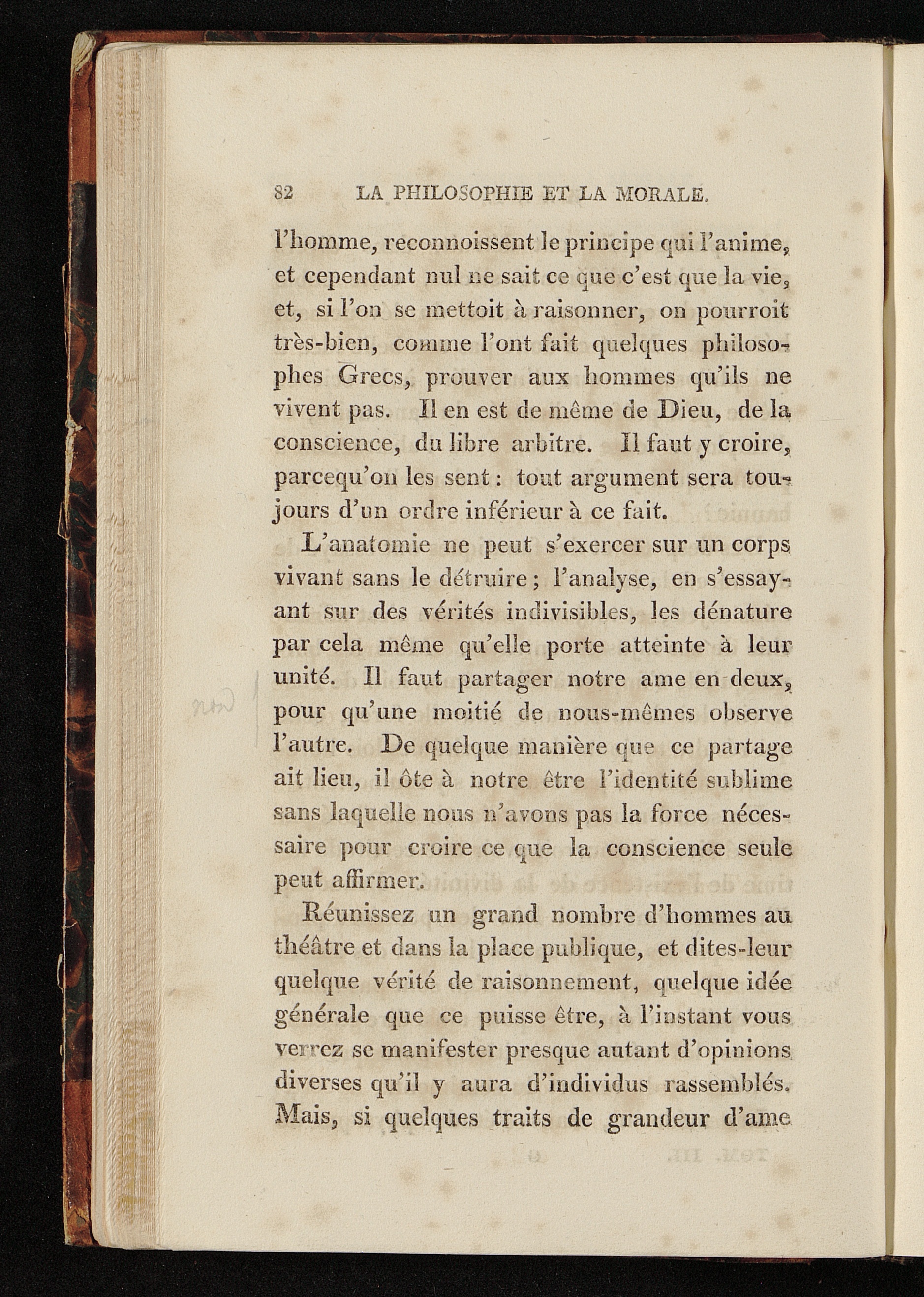 82 LA PHILOSOPHIE ET LA MORALE.

l'homme, reconnoissent le principe qui l'anime, et cependant nul ne sait ce que c'est que la vie, et, si l'on se mettoit à raisonner, on pourroit très-bien, comme l'ont fait quelques philosophes Grecs, prouver aux hommes qu'ils ne vivent pas. Il en est de même de Dieu, de la conscience, du libre arbitre. Il faut y croire, parcequ'on les sent : tout argument sera toujours d'un ordre inférieur à ce fait.

L'anatomie ne peut s'exercer sur un corps vivant sans le détruire ; l'analyse, en s'essayant sur des vérités indivisibles, les dénature par cela même qu'elle porte atteinte à leur unité. Il faut partager notre ame en deux, pour qu'une moitié de nous-mêmes observe l'autre. De quelque manière que ce partage ait lieu, il ôte à notre être l'identité sublime sans laquelle nous n'avons pas la force nécessaire pour croire ce que la conscience seule peut affirmer.

Réunissez un grand nombre d'hommes au théâtre et dans la place publique, et dites-leur quelque vérité de raisonnement, quelque idée générale que ce puisse être, à l'instant vous verrez se manifester presque autant d'opinions diverses qu'il y aura d'individus rassemblés. Mais, si quelques traits de grandeur d'ame